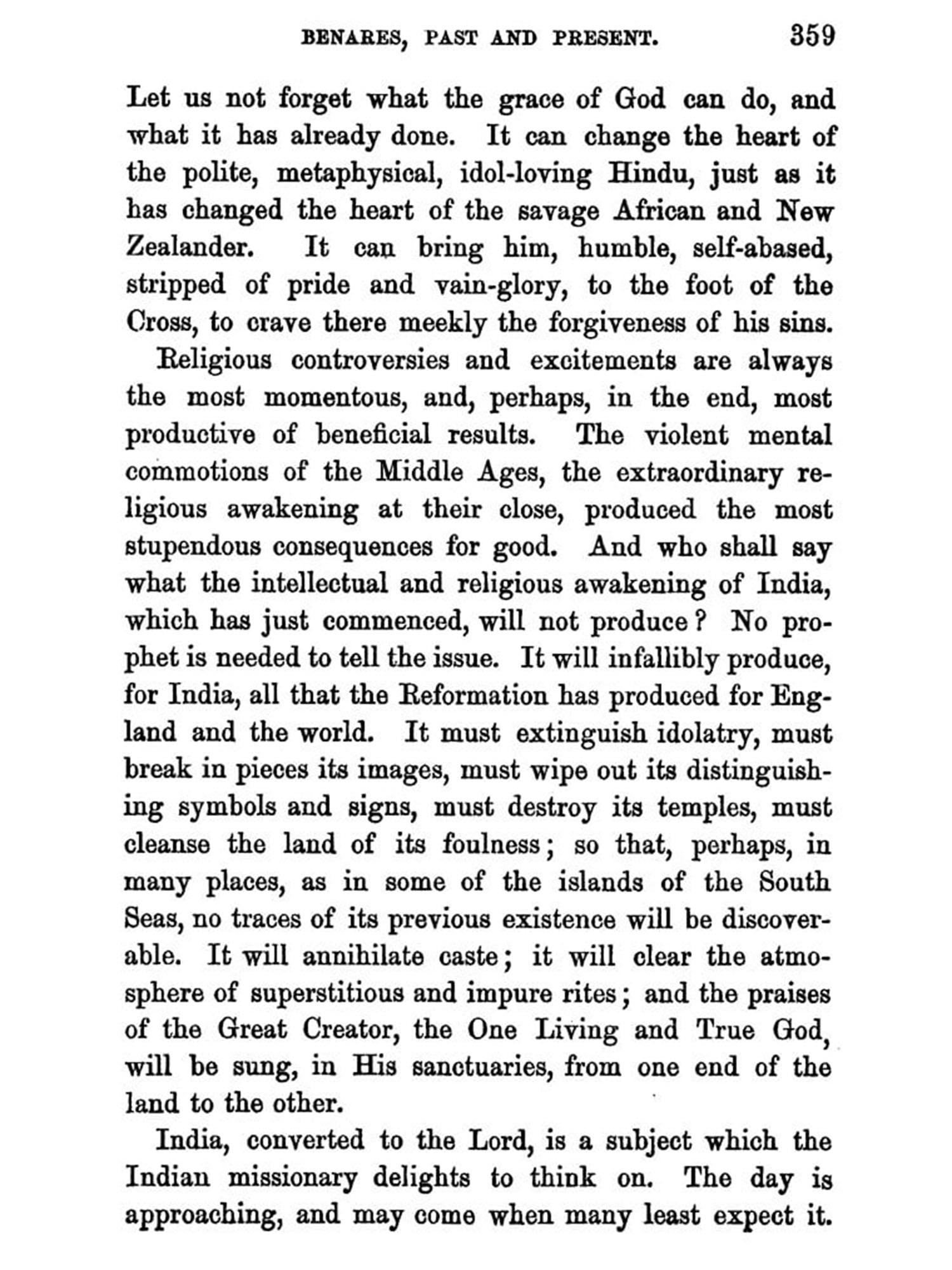 BENARES, PAST AND PRESENT. 359

Let us not forget what the grace of God can do, and what it has already done. It can change the heart of the polite, metaphysical, idol-loving Hindu, just as it has changed the heart of the savage African and New Zealander. It can bring him, humble, self-abased, stripped of pride and vain-glory, to the foot of the Cross, to crave there meekly the forgiveness of his sins.

Religious controversies and excitements are always the most momentous, and, perhaps, in the end, most productive of beneficial results. The violent mental commotions of the Middle Ages, the extraordinary religious awakening at their close, produced the most stupendous consequences for good. And who shall say what the intellectual and religious awakening of India, which has just commenced, will not produce? No prophet is needed to tell the issue. It will infallibly produce, for India, all that the Reformation has produced for England and the world. It must extinguish idolatry, must break in pieces its images, must wipe out its distinguishing symbols and signs, must destroy its temples, must cleanse the land of its foulness; so that, perhaps, in many places, as in some of the islands of the South Seas, no traces of its previous existence will be discoverable. It will annihilate caste; it will clear the atmosphere of superstitious and impure rites; and the praises of the Great Creator, the One Living and True God, will be sung, in His sanctuaries, from one end of the land to the other.

India, converted to the Lord, is a subject which the Indian missionary delights to think on. The day is approaching, and may come when many least expect it.